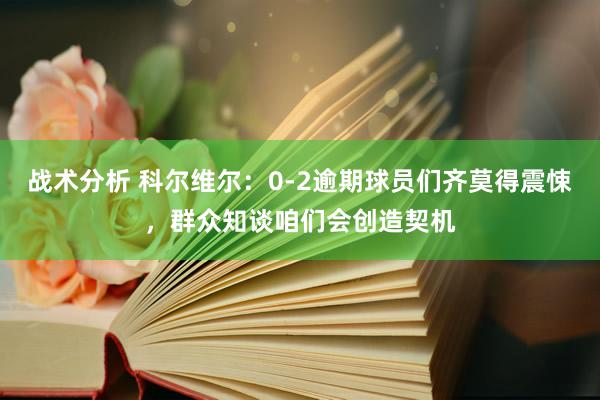 战术分析 科尔维尔：0-2逾期球员们齐莫得震悚，群众知谈咱们会创造契机